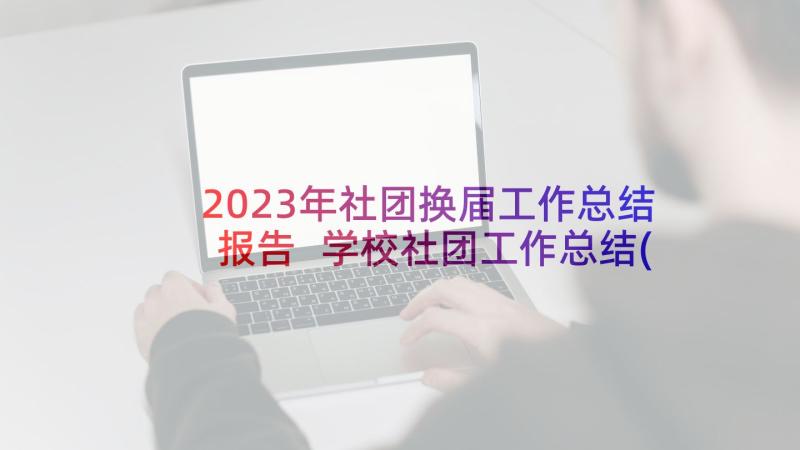 2023年社团换届工作总结报告 学校社团工作总结(